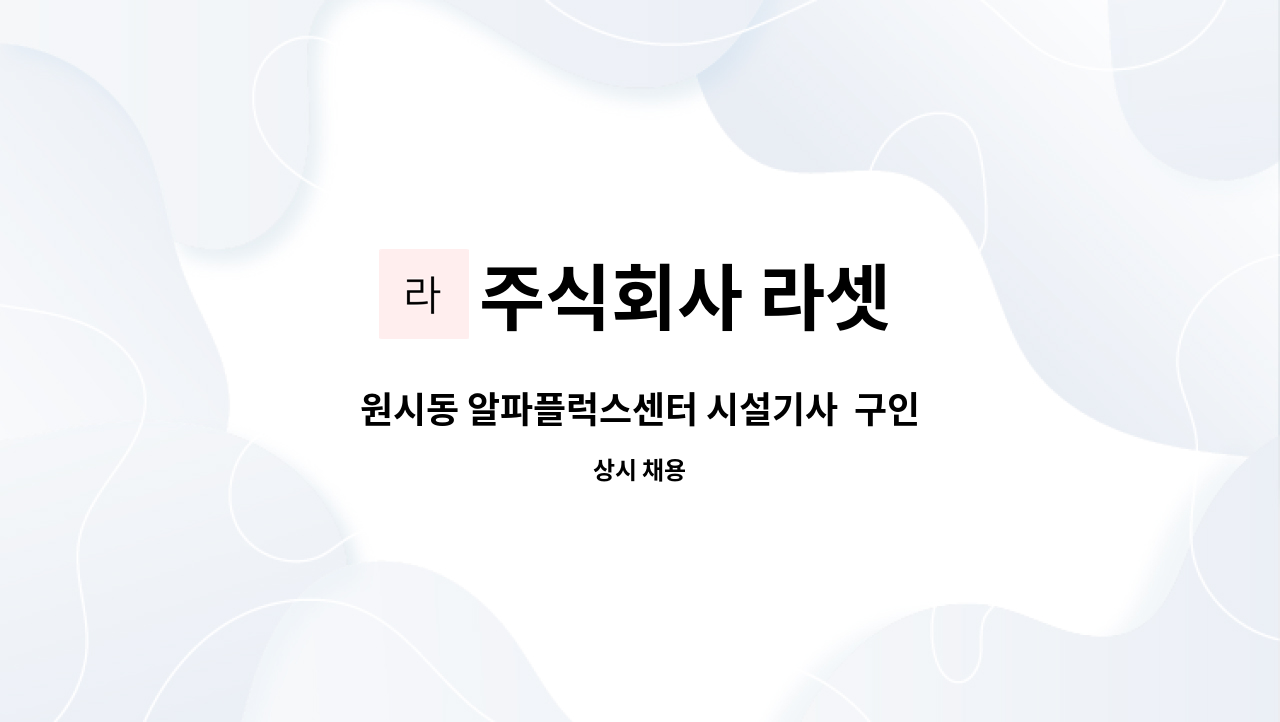 라 주식회사 라셋

원시동 알파플럭스센터 시설기사  구인

상시 채용